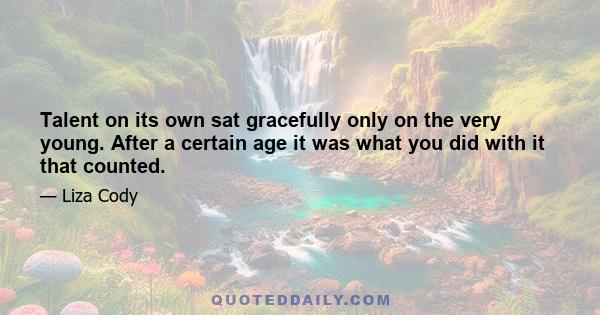 Talent on its own sat gracefully only on the very young. After a certain age it was what you did with it that counted.

— Liza Cody

QUOTEDDAILY.COM